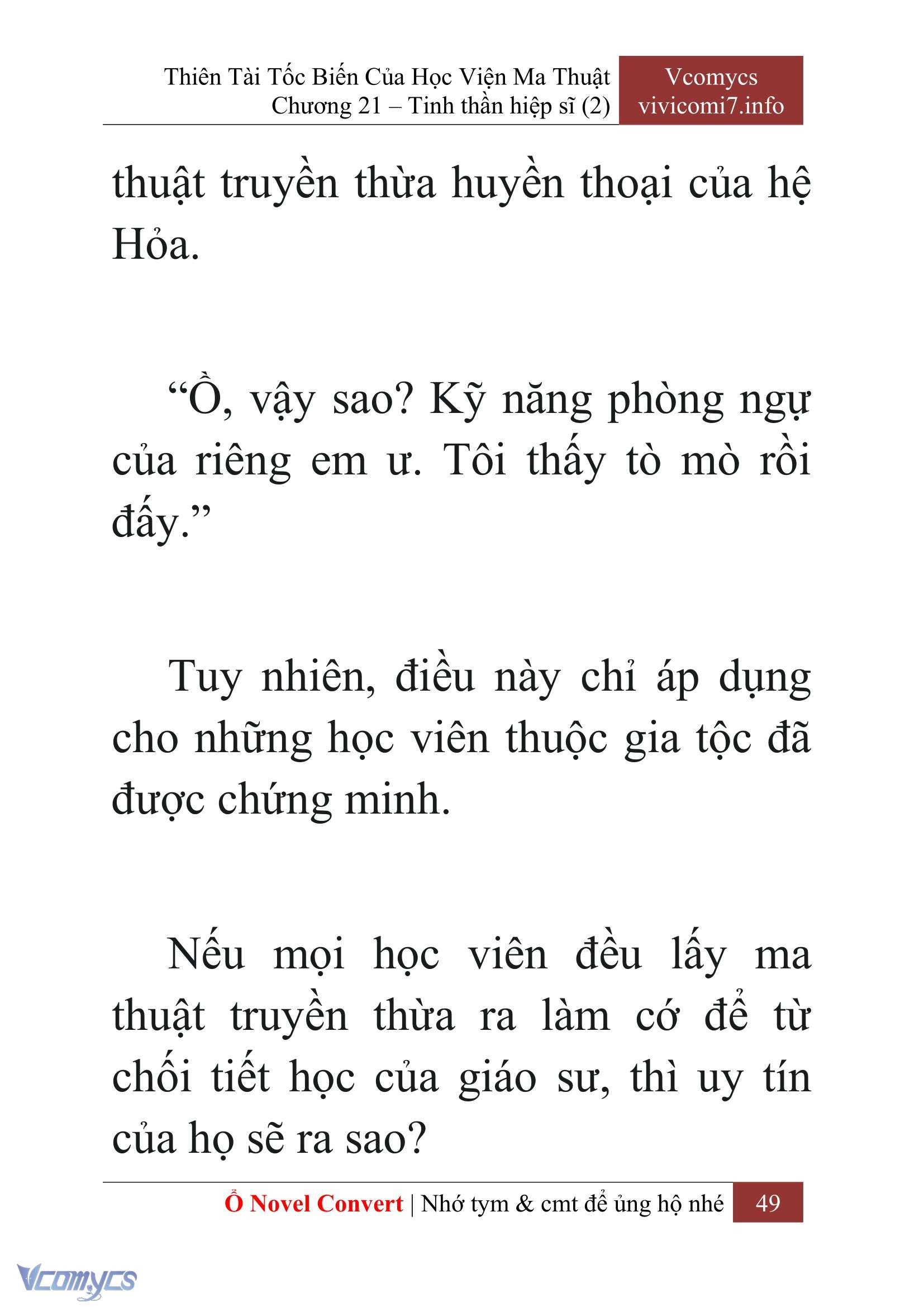 Thiên Tài Tốc Biến Của Học Viện Ma Thuật
Chương 21 – Tinh thần hiệp sĩ (2)

Vcomycs
vivicomi7.info

thuật truyền thừa huyền thoại của hệ Hỏa.

“Ồ, vậy sao? Kỹ năng phòng ngự của riêng em ư. Tôi thấy tò mò rồi đấy.”

Tuy nhiên, điều này chỉ áp dụng cho những học viên thuộc gia tộc đã được chứng minh.

Nếu mọi học viên đều lấy ma thuật truyền thừa ra làm cớ để từ chối tiết học của giáo sư, thì uy tín của họ sẽ ra sao?

Ổ Novel Convert | Nhớ tym & cmt để ủng hộ nhé 49

Vcomycs